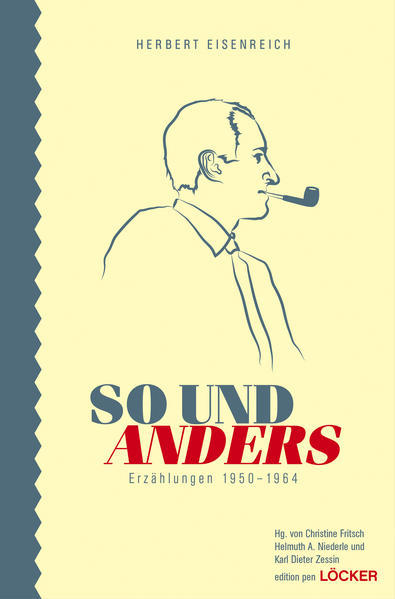 HERBERT EISENREICH

SO UND
ANDERS

Erzählungen 1950–1964

Hg. von Christine Fritsch
Helmuth A. Niederle und
Karl Dieter Zessin

edition pen LÖCKER